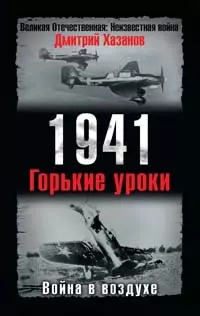 Великая Отечественная: Неизвестная война
Дмитрий Хазанов

1941
Горькие уроки

Война в воздухе